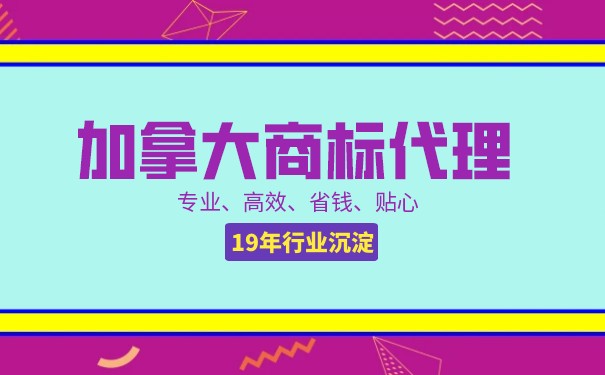 加拿大商标代理

专业、高效、省钱、贴心

19年行业沉淀